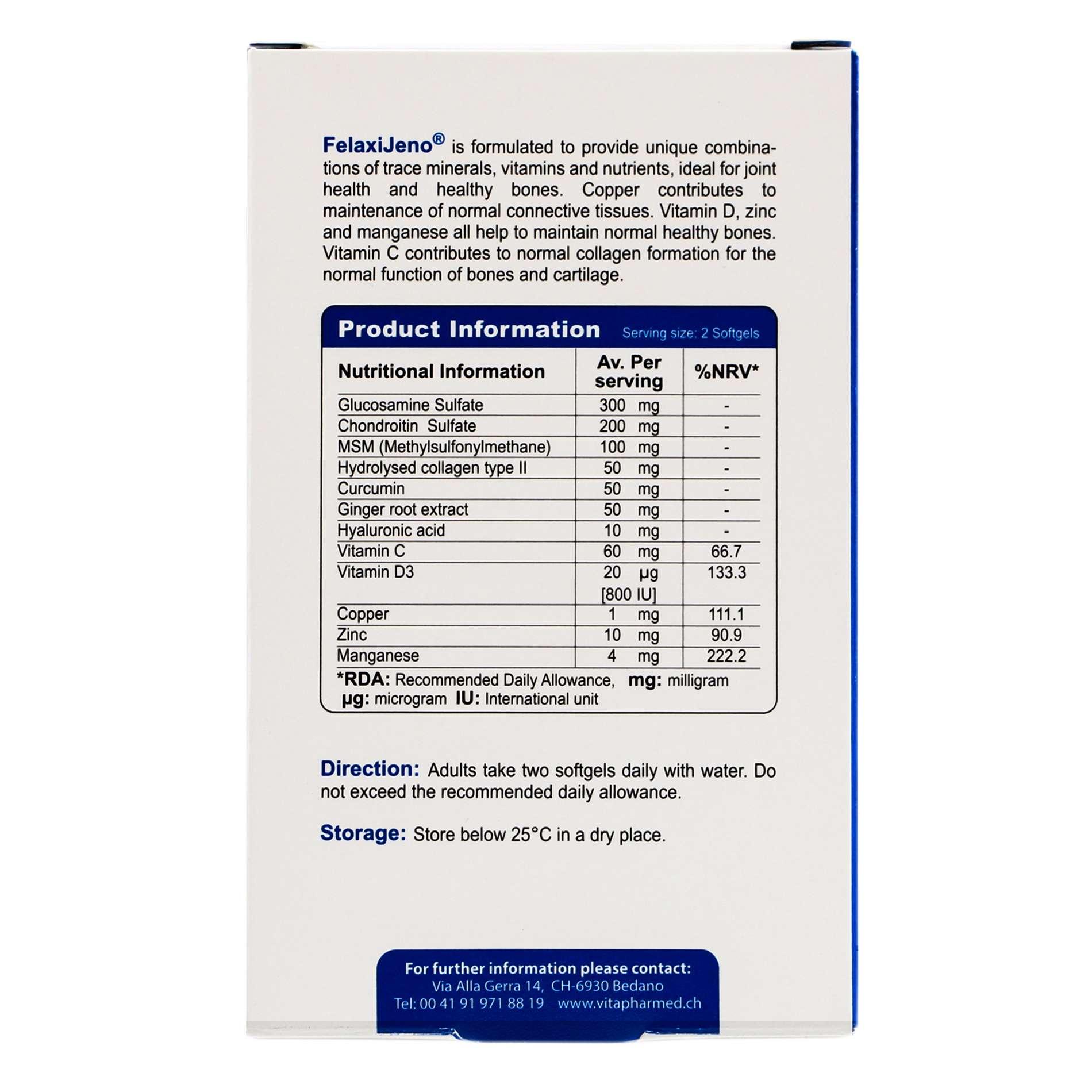 FelaxiJeno® is formulated to provide unique combinations of trace minerals, vitamins and nutrients, ideal for joint health and healthy bones. Copper contributes to maintenance of normal connective tissues. Vitamin D, zinc and manganese all help to maintain normal healthy bones. Vitamin C contributes to normal collagen formation for the normal function of bones and cartilage.

Product Information Serving size: 2 Softgels

| Nutritional Information | Av. Per serving | %NRV* |
|---|---|---|
| Glucosamine Sulfate | 300 mg | - |
| Chondroitin Sulfate | 200 mg | - |
| MSM (Methylsulfonylmethane) | 100 mg | - |
| Hydrolysed collagen type II | 50 mg | - |
| Curcumin | 50 mg | - |
| Ginger root extract | 50 mg | - |
| Hyaluronic acid | 10 mg | - |
| Vitamin C | 60 mg | 66.7 |
| Vitamin D3 | 20 µg [800 IU] | 133.3 |
| Copper | 1 mg | 111.1 |
| Zinc | 10 mg | 90.9 |
| Manganese | 4 mg | 222.2 |

*RDA: Recommended Daily Allowance, mg: milligram µg: microgram IU: International unit

Direction: Adults take two softgels daily with water. Do not exceed the recommended daily allowance.

Storage: Store below 25°C in a dry place.

For further information please contact:
Via Alla Gerra 14, CH-6930 Bedano
Tel: 00 41 91 971 88 19 www.vitapharmed.ch